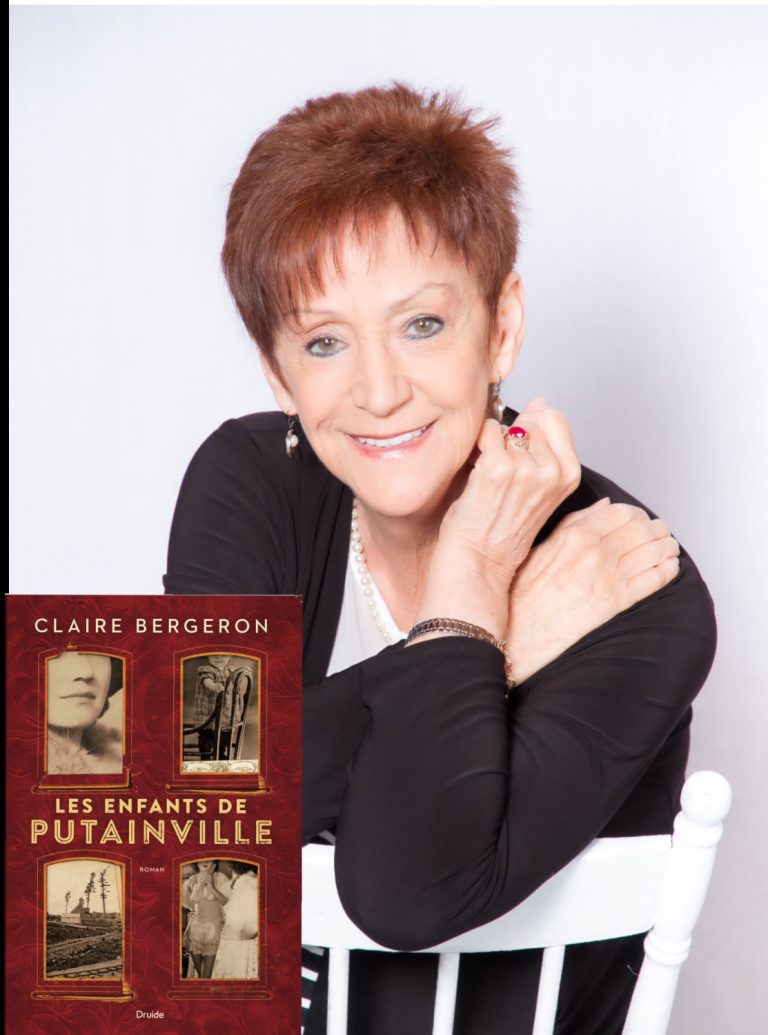 CLAIRE BERGERON

LES ENFANTS DE
PUTAINVILLE

ROMAN

Druide